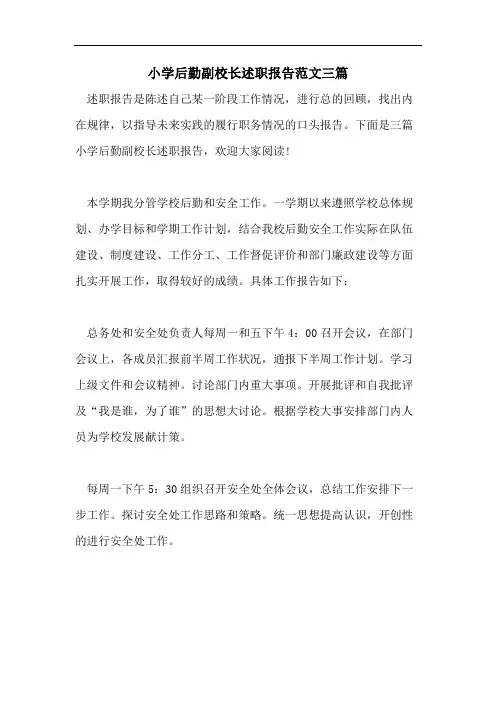 小学后勤副校长述职报告范文三篇

述职报告是陈述自己某一阶段工作情况，进行总的回顾，找出内在规律，以指导未来实践的履行职务情况的口头报告。下面是三篇小学后勤副校长述职报告，欢迎大家阅读!

本学期我分管学校后勤和安全工作。一学期以来遵照学校总体规划、办学目标和学期工作计划，结合我校后勤安全工作实际在队伍建设、制度建设、工作分工、工作督促评价和部门廉政建设等方面扎实开展工作，取得较好的成绩。具体工作报告如下：

总务处和安全处负责人每周一和五下午 4：00 召开会议，在部门会议上，各成员汇报前半周工作状况，通报下半周工作计划。学习上级文件和会议精神。讨论部门内重大事项。开展批评和自我批评及“我是谁，为了谁”的思想大讨论。根据学校大事安排部门内人员为学校发展献计策。

每周一下午 5：30 组织召开安全处全体会议，总结工作安排下一步工作。探讨安全处工作思路和策略。统一思想提高认识，开创性的进行安全处工作。